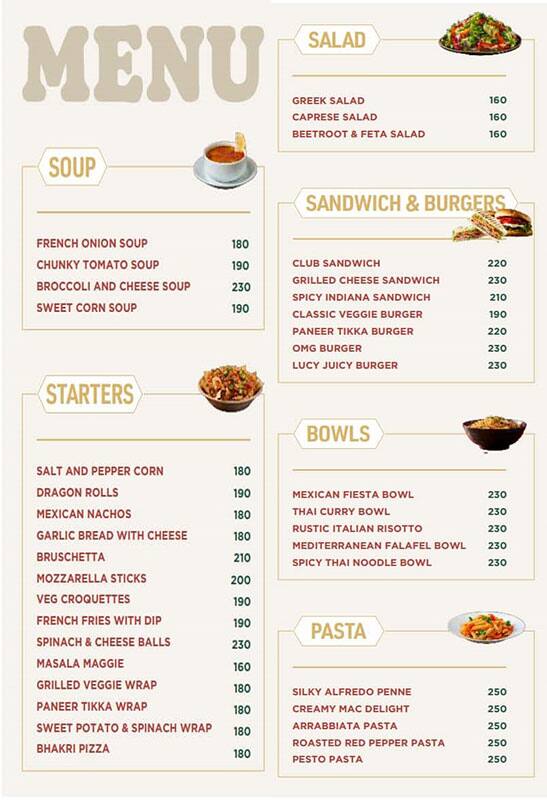 MENU

SOUP

| | |
|---|---|
| FRENCH ONION SOUP | 180 |
| CHUNKY TOMATO SOUP | 190 |
| BROCCOLI AND CHEESE SOUP | 230 |
| SWEET CORN SOUP | 190 |

STARTERS

| | |
|---|---|
| SALT AND PEPPER CORN | 180 |
| DRAGON ROLLS | 190 |
| MEXICAN NACHOS | 180 |
| GARLIC BREAD WITH CHEESE | 180 |
| BRUSCHETTA | 210 |
| MOZZARELLA STICKS | 200 |
| VEG CROQUETTES | 190 |
| FRENCH FRIES WITH DIP | 190 |
| SPINACH & CHEESE BALLS | 230 |
| MASALA MAGGIE | 160 |
| GRILLED VEGGIE WRAP | 180 |
| PANEER TIKKA WRAP | 180 |
| SWEET POTATO & SPINACH WRAP | 180 |
| BHAKRI PIZZA | 180 |

SALAD

| | |
|---|---|
| GREEK SALAD | 160 |
| CAPRESE SALAD | 160 |
| BEETROOT & FETA SALAD | 160 |

SANDWICH & BURGERS

| | |
|---|---|
| CLUB SANDWICH | 220 |
| GRILLED CHEESE SANDWICH | 230 |
| SPICY INDIANA SANDWICH | 210 |
| CLASSIC VEGGIE BURGER | 190 |
| PANEER TIKKA BURGER | 220 |
| OMG BURGER | 230 |
| LUCY JUICY BURGER | 230 |

BOWLS

| | |
|---|---|
| MEXICAN FIESTA BOWL | 230 |
| THAI CURRY BOWL | 230 |
| RUSTIC ITALIAN RISOTTO | 230 |
| MEDITERRANEAN FALAFEL BOWL | 230 |
| SPICY THAI NOODLE BOWL | 230 |

PASTA

| | |
|---|---|
| SILKY ALFREDO PENNE | 250 |
| CREAMY MAC DELIGHT | 250 |
| ARRABBIATA PASTA | 250 |
| ROASTED RED PEPPER PASTA | 250 |
| PESTO PASTA | 250 |